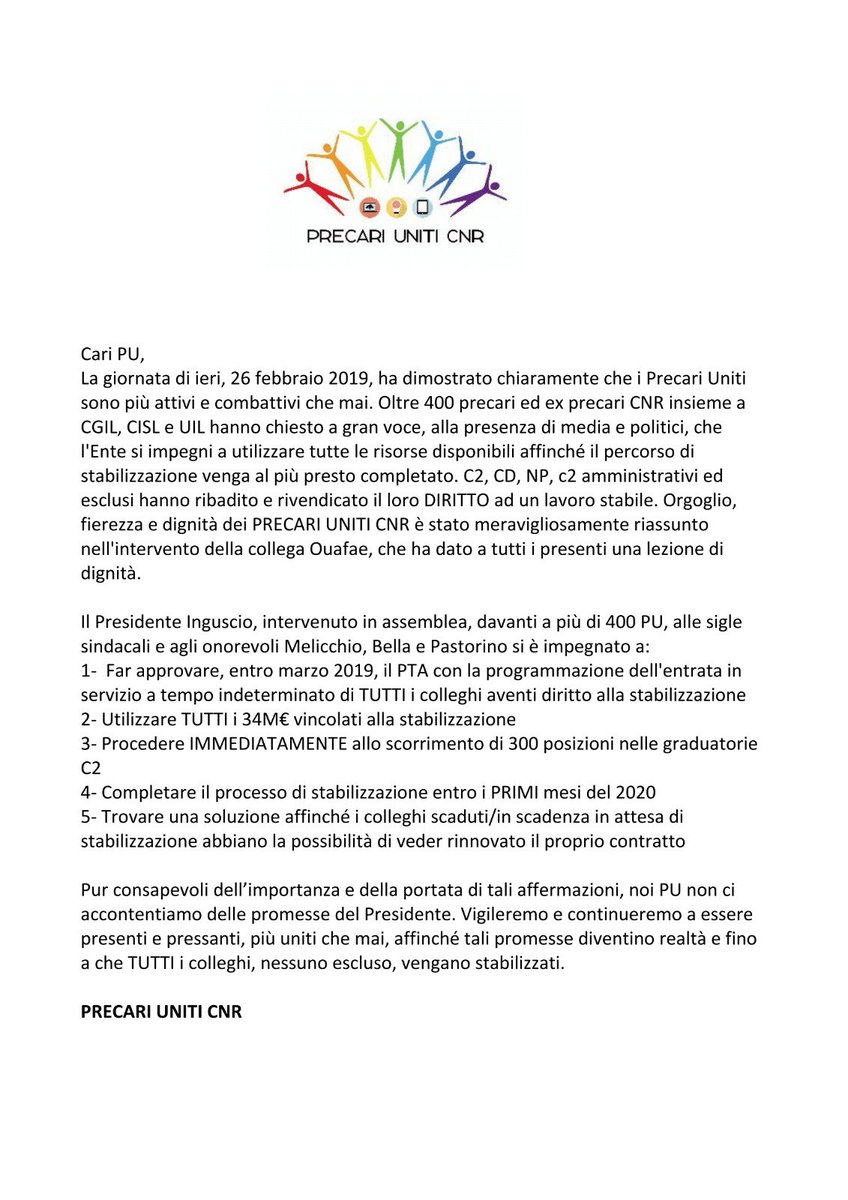 PRECARI UNITI CNR

Cari PU,
La giornata di ieri, 26 febbraio 2019, ha dimostrato chiaramente che i Precari Uniti sono più attivi e combattivi che mai. Oltre 400 precari ed ex precari CNR insieme a CGIL, CISL e UIL hanno chiesto a gran voce, alla presenza di media e politici, che l'Ente si impegni a utilizzare tutte le risorse disponibili affinché il percorso di stabilizzazione venga al più presto completato. C2, CD, NP, c2 amministrativi ed esclusi hanno ribadito e rivendicato il loro DIRITTO ad un lavoro stabile. Orgoglio, fierezza e dignità dei PRECARI UNITI CNR è stato meravigliosamente riassunto nell'intervento della collega Ouafae, che ha dato a tutti i presenti una lezione di dignità.

Il Presidente Inguscio, intervenuto in assemblea, davanti a più di 400 PU, alle sigle sindacali e agli onorevoli Melicchio, Bella e Pastorino si è impegnato a:
1- Far approvare, entro marzo 2019, il PTA con la programmazione dell'entrata in servizio a tempo indeterminato di TUTTI i colleghi aventi diritto alla stabilizzazione
2- Utilizzare TUTTI i 34M€ vincolati alla stabilizzazione
3- Procedere IMMEDIATAMENTE allo scorrimento di 300 posizioni nelle graduatorie C2
4- Completare il processo di stabilizzazione entro i PRIMI mesi del 2020
5- Trovare una soluzione affinché i colleghi scaduti/in scadenza in attesa di stabilizzazione abbiano la possibilità di veder rinnovato il proprio contratto

Pur consapevoli dell'importanza e della portata di tali affermazioni, noi PU non ci accontentiamo delle promesse del Presidente. Vigileremo e continueremo a essere presenti e pressanti, più uniti che mai, affinché tali promesse diventino realtà e fino a che TUTTI i colleghi, nessuno escluso, vengano stabilizzati.

PRECARI UNITI CNR